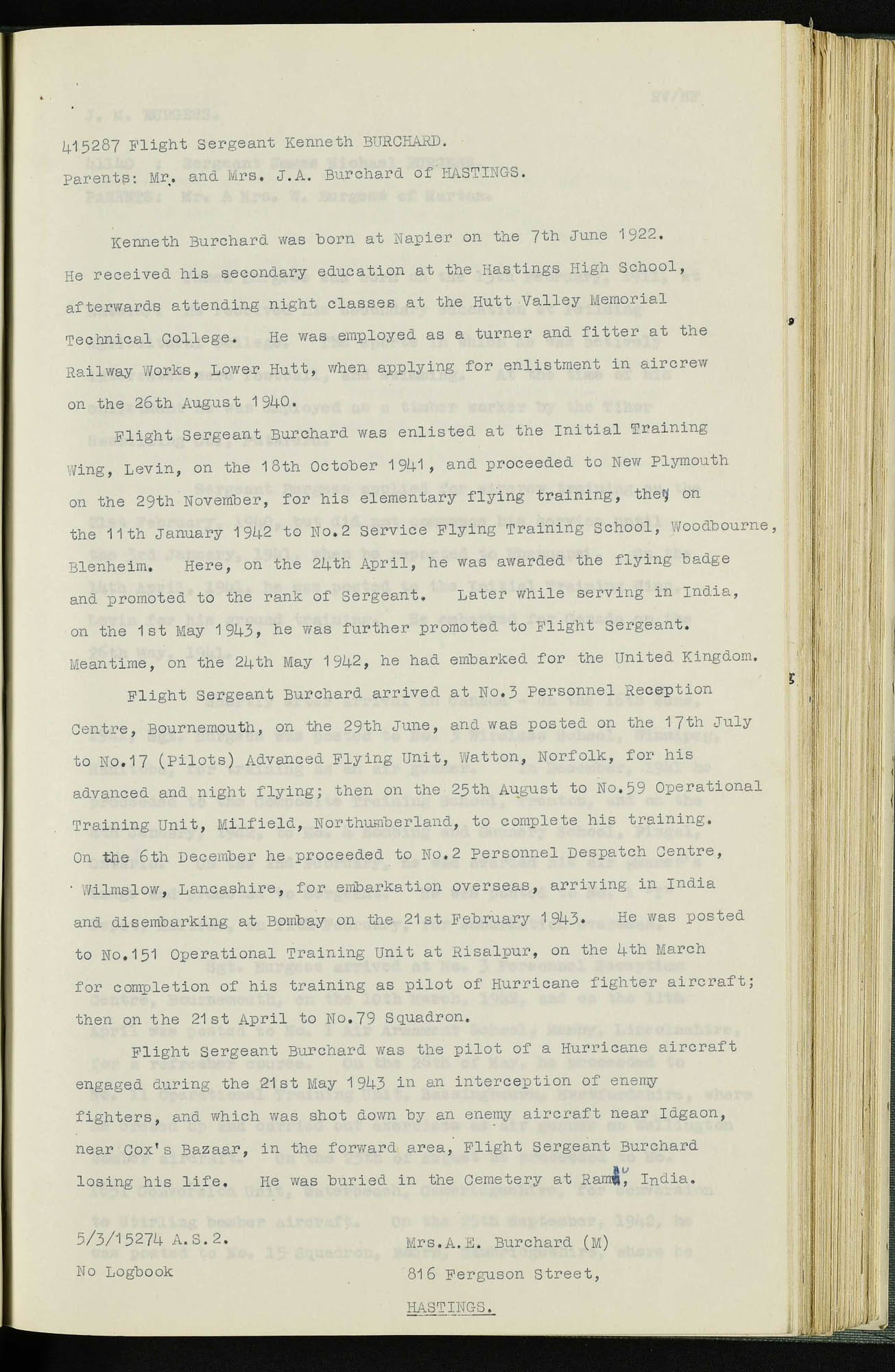 415287 Flight Sergeant Kenneth BURCHARD.
Parents: Mr. and Mrs. J.A. Burchard of HASTINGS.

Kenneth Burchard was born at Napier on the 7th June 1922. He received his secondary education at the Hastings High School, afterwards attending night classes at the Hutt Valley Memorial Technical College. He was employed as a turner and fitter at the Railway Works, Lower Hutt, when applying for enlistment in aircrew on the 26th August 1940.

Flight Sergeant Burchard was enlisted at the Initial Training Wing, Levin, on the 18th October 1941, and proceeded to New Plymouth on the 29th November, for his elementary flying training, then on the 11th January 1942 to No.2 Service Flying Training School, Woodbourne, Blenheim. Here, on the 24th April, he was awarded the flying badge and promoted to the rank of Sergeant. Later while serving in India, on the 1st May 1943, he was further promoted to Flight Sergeant. Meantime, on the 24th May 1942, he had embarked for the United Kingdom.

Flight Sergeant Burchard arrived at No.3 Personnel Reception Centre, Bournemouth, on the 29th June, and was posted on the 17th July to No.17 (Pilots) Advanced Flying Unit, Watton, Norfolk, for his advanced and night flying; then on the 25th August to No.59 Operational Training Unit, Milfield, Northumberland, to complete his training. On the 6th December he proceeded to No.2 Personnel Despatch Centre, Wilmslow, Lancashire, for embarkation overseas, arriving in India and disembarking at Bombay on the 21st February 1943. He was posted to No.151 Operational Training Unit at Risalpur, on the 4th March for completion of his training as pilot of Hurricane fighter aircraft; then on the 21st April to No.79 Squadron.

Flight Sergeant Burchard was the pilot of a Hurricane aircraft engaged during the 21st May 1943 in an interception of enemy fighters, and which was shot down by an enemy aircraft near Idgaon, near Cox's Bazaar, in the forward area, Flight Sergeant Burchard losing his life. He was buried in the Cemetery at Ramu, India.

5/3/15274 A.S.2.
No Logbook

Mrs.A.E. Burchard (M)
816 Ferguson Street,
HASTINGS.